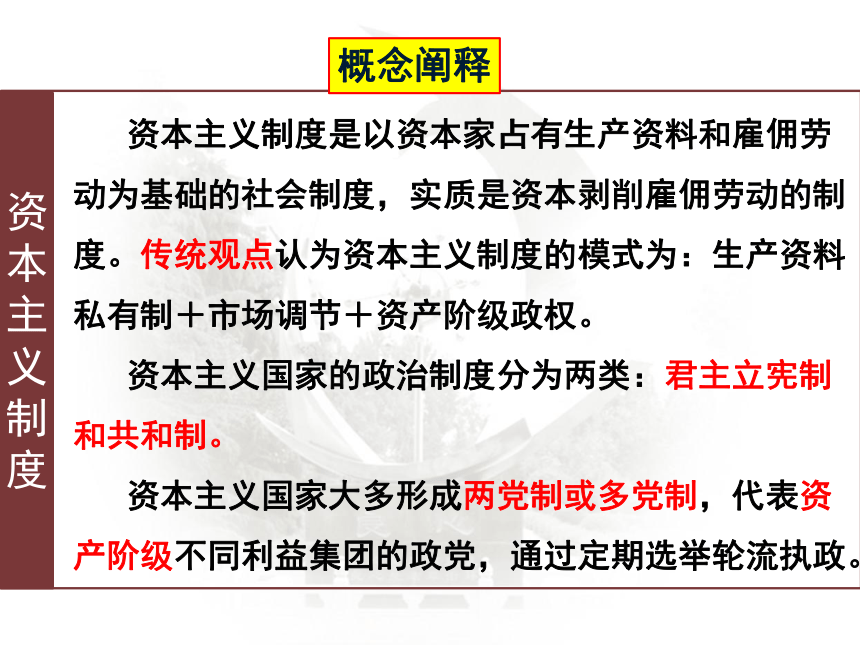 概念阐释

资本主义制度

资本主义制度是以资本家占有生产资料和雇佣劳动为基础的社会制度，实质是资本剥削雇佣劳动的制度。传统观点认为资本主义制度的模式为：生产资料私有制＋市场调节＋资产阶级政权。

资本主义国家的政治制度分为两类：君主立宪制和共和制。

资本主义国家大多形成两党制或多党制，代表资产阶级不同利益集团的政党，通过定期选举轮流执政。